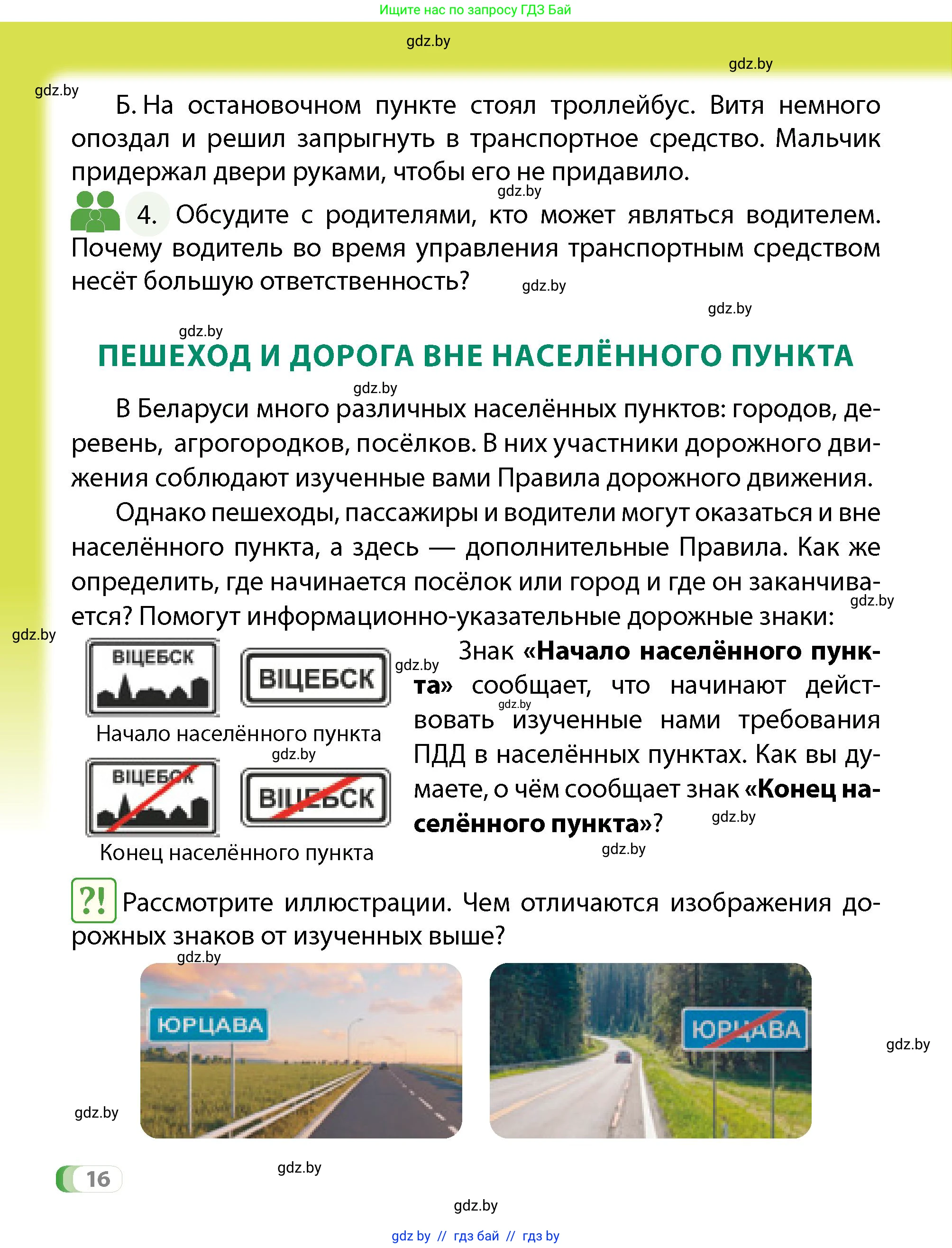 Ищите нас по запросу ГДЗ Бай

Б. На остановочном пункте стоял троллейбус. Витя немного опоздал и решил запрыгнуть в транспортное средство. Мальчик придержал двери руками, чтобы его не придавило.

4. Обсудите с родителями, кто может являться водителем. Почему водитель во время управления транспортным средством несёт большую ответственность?

ПЕШЕХОД И ДОРОГА ВНЕ НАСЕЛЁННОГО ПУНКТА

В Беларуси много различных населённых пунктов: городов, деревень, агрогородков, посёлков. В них участники дорожного движения соблюдают изученные вами Правила дорожного движения.

Однако пешеходы, пассажиры и водители могут оказаться и вне населённого пункта, а здесь — дополнительные Правила. Как же определить, где начинается посёлок или город и где он заканчивается? Помогут информационно-указательные дорожные знаки:

ВІЦЕБСК
ВІЦЕБСК
Начало населённого пункта

ВІЦЕБСК
ВІЦЕБСК
Конец населённого пункта

Знак «Начало населённого пункта» сообщает, что начинают действовать изученные нами требования ПДД в населённых пунктах. Как вы думаете, о чём сообщает знак «Конец населённого пункта»?

?! Рассмотрите иллюстрации. Чем отличаются изображения дорожных знаков от изученных выше?

ЮРЦАВА
ЮРЦАВА

16

gdz by // гдз бай // гдз by

gdz.by